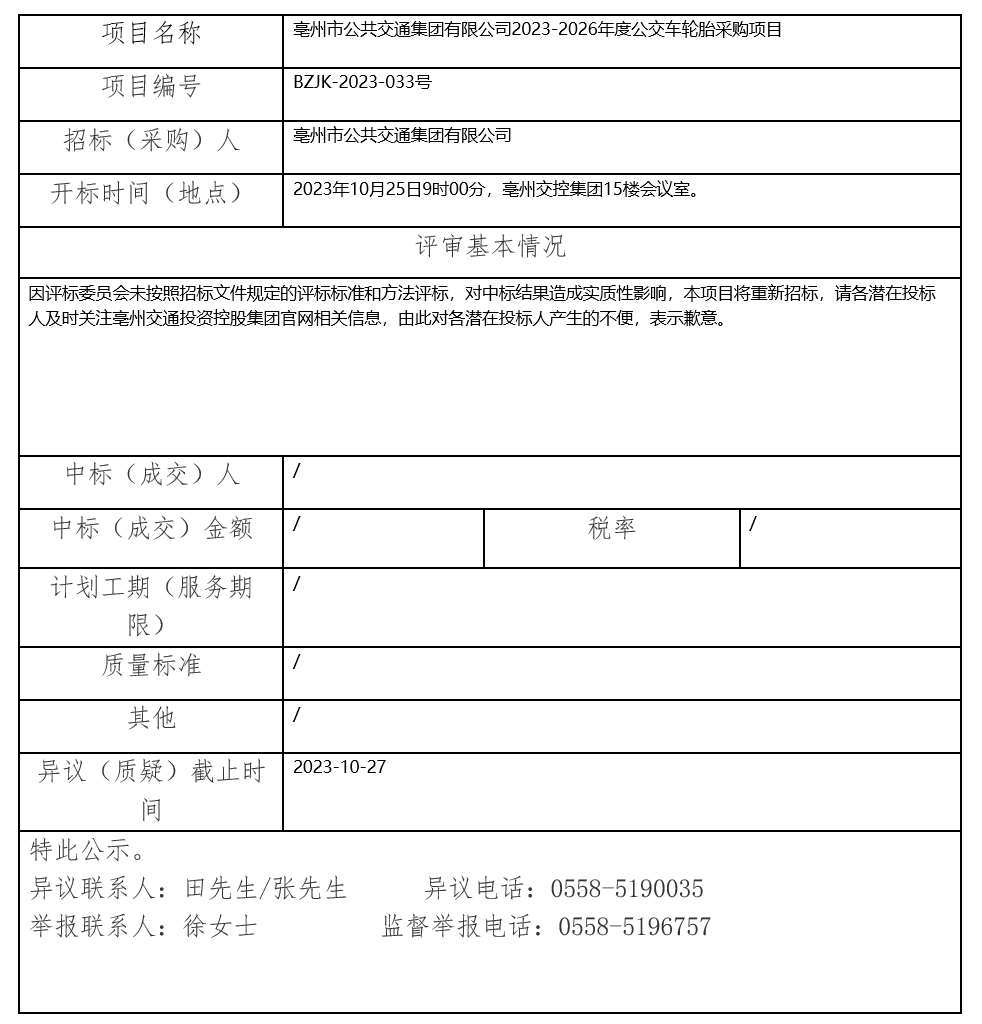 | 项目名称 | 亳州市公共交通集团有限公司2023-2026年度公交车轮胎采购项目 | | |
|---|---|---|---|
| 项目编号 | BZJK-2023-033号 | | |
| 招标（采购）人 | 亳州市公共交通集团有限公司 | | |
| 开标时间（地点） | 2023年10月25日9时00分，亳州交控集团15楼会议室。 | | |
| 评审基本情况 | | | |
| 因评标委员会未按照招标文件规定的评标标准和方法评标，对中标结果造成实质性影响，本项目将重新招标，请各潜在投标人及时关注亳州交通投资控股集团官网相关信息，由此对各潜在投标人产生的不便，表示歉意。 | | | |
| 中标（成交）人 | / | | |
| 中标（成交）金额 | / | 税率 | / |
| 计划工期（服务期限） | / | | |
| 质量标准 | / | | |
| 其他 | / | | |
| 异议（质疑）截止时间 | 2023-10-27 | | |

特此公示。
异议联系人：田先生/张先生　　异议电话：0558-5190035
举报联系人：徐女士　　监督举报电话：0558-5196757